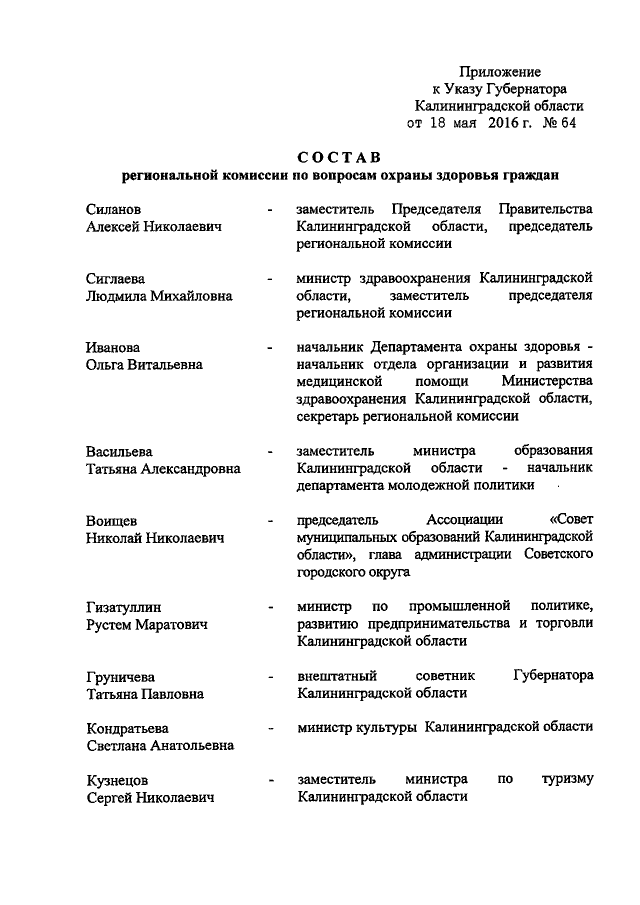 Приложение
к Указу Губернатора
Калининградской области
от 18 мая 2016 г. № 64

СОСТАВ
региональной комиссии по вопросам охраны здоровья граждан

Силанов Алексей Николаевич - заместитель Председателя Правительства Калининградской области, председатель региональной комиссии

Сиглаева Людмила Михайловна - министр здравоохранения Калининградской области, заместитель председателя региональной комиссии

Иванова Ольга Витальевна - начальник Департамента охраны здоровья - начальник отдела организации и развития медицинской помощи Министерства здравоохранения Калининградской области, секретарь региональной комиссии

Васильева Татьяна Александровна - заместитель министра образования Калининградской области - начальник департамента молодежной политики

Воищев Николай Николаевич - председатель Ассоциации «Совет муниципальных образований Калининградской области», глава администрации Советского городского округа

Гизатуллин Рустем Маратович - министр по промышленной политике, развитию предпринимательства и торговли Калининградской области

Груничева Татьяна Павловна - внештатный советник Губернатора Калининградской области

Кондратьева Светлана Анатольевна - министр культуры Калининградской области

Кузнецов Сергей Николаевич - заместитель министра по туризму Калининградской области